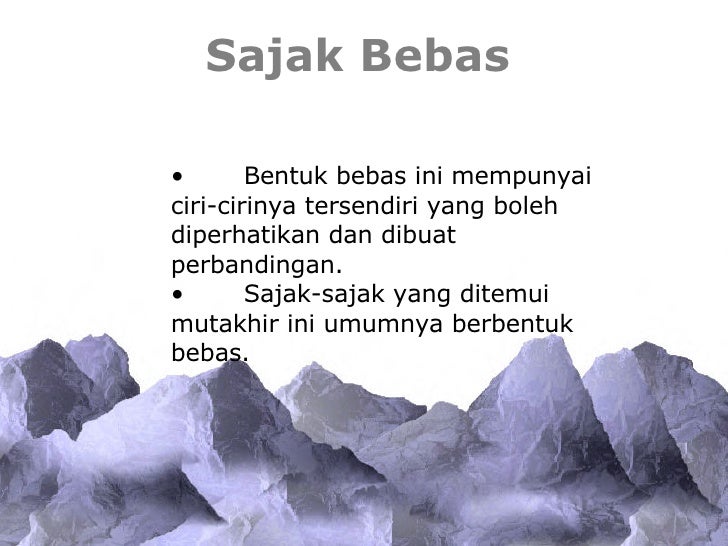 Sajak Bebas

• Bentuk bebas ini mempunyai ciri-cirinya tersendiri yang boleh diperhatikan dan dibuat perbandingan.

• Sajak-sajak yang ditemui mutakhir ini umumnya berbentuk bebas.